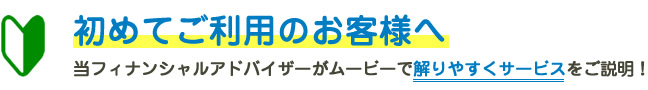 初めてご利用のお客様へ

当フィナンシャルアドバイザーがムービーで解りやすくサービスをご説明！